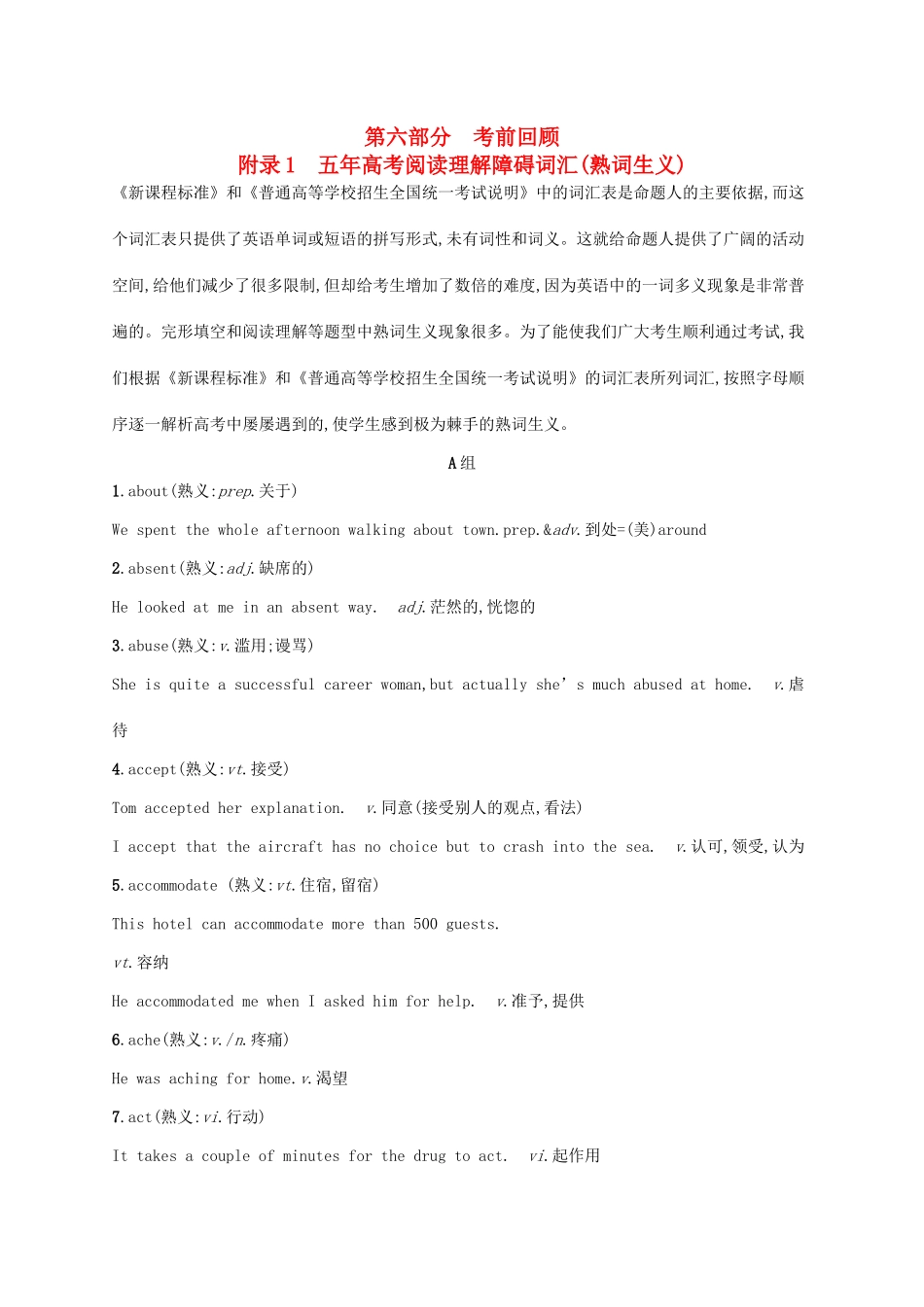 第六部分　考前回顾
附录1　五年高考阅读理解障碍词汇(熟词生义)

《新课程标准》和《普通高等学校招生全国统一考试说明》中的词汇表是命题人的主要依据,而这个词汇表只提供了英语单词或短语的拼写形式,未有词性和词义。这就给命题人提供了广阔的活动空间,给他们减少了很多限制,但却给考生增加了数倍的难度,因为英语中的一词多义现象是非常普遍的。完形填空和阅读理解等题型中熟词生义现象很多。为了能使我们广大考生顺利通过考试,我们根据《新课程标准》和《普通高等学校招生全国统一考试说明》的词汇表所列词汇,按照字母顺序逐一解析高考中屡屡遇到的,使学生感到极为棘手的熟词生义。

A组

1.about(熟义:prep.关于)

We spent the whole afternoon walking about town.prep.&adv.到处=(美)around

2.absent(熟义:adj.缺席的)

He looked at me in an absent way.　adj.茫然的,恍惚的

3.abuse(熟义:v.滥用;谩骂)

She is quite a successful career woman,but actually she’s much abused at home.　v.虐待

4.accept(熟义:vt.接受)

Tom accepted her explanation.　v.同意(接受别人的观点,看法)

I accept that the aircraft has no choice but to crash into the sea.　v.认可,领受,认为

5.accommodate (熟义:vt.住宿,留宿)

This hotel can accommodate more than 500 guests.

vt.容纳

He accommodated me when I asked him for help.　v.准予,提供

6.ache(熟义:v./n.疼痛)

He was aching for home.v.渴望

7.act(熟义:vi.行动)

It takes a couple of minutes for the drug to act.　vi.起作用